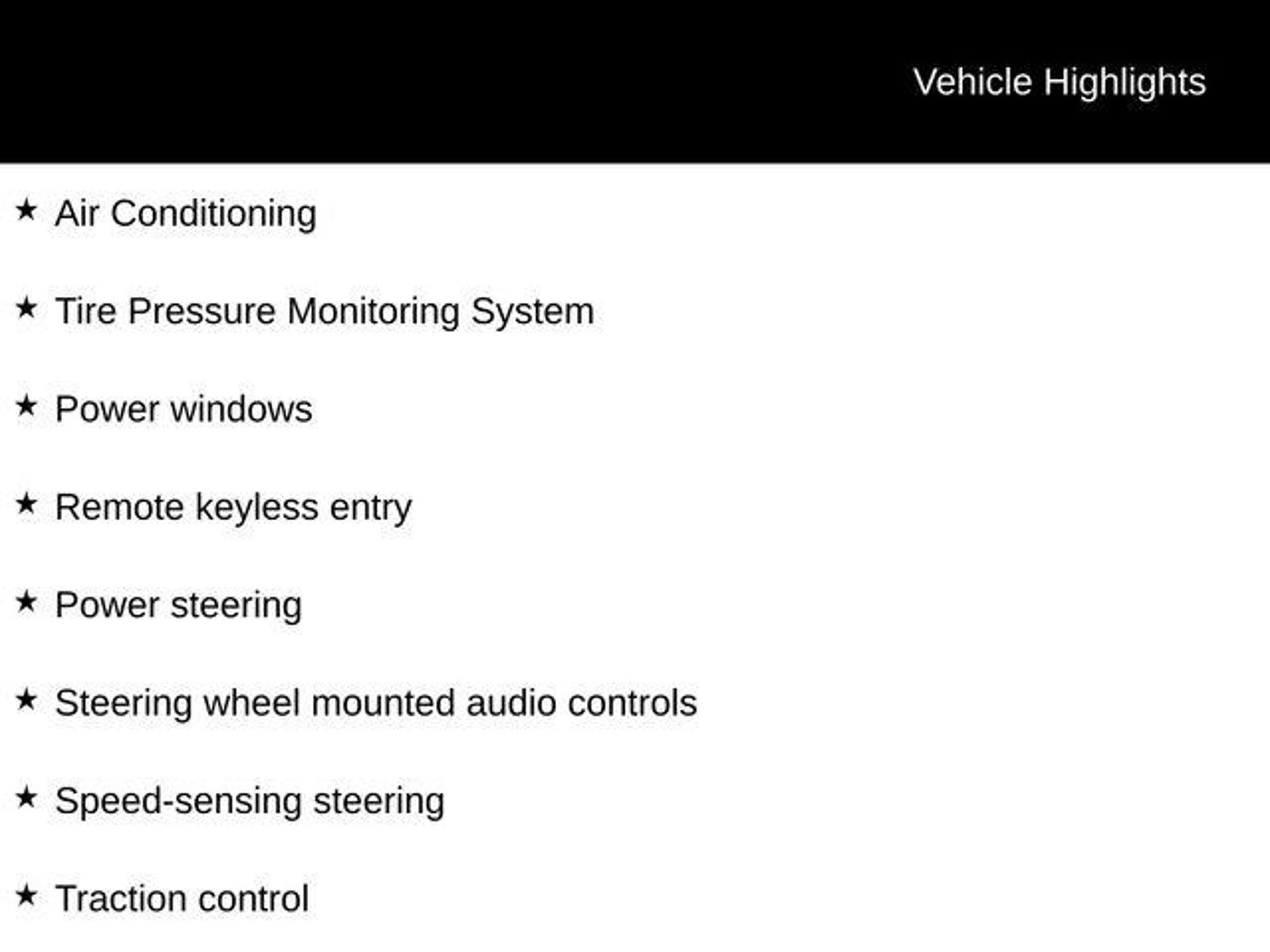 Vehicle Highlights

★ Air Conditioning

★ Tire Pressure Monitoring System

★ Power windows

★ Remote keyless entry

★ Power steering

★ Steering wheel mounted audio controls

★ Speed-sensing steering

★ Traction control